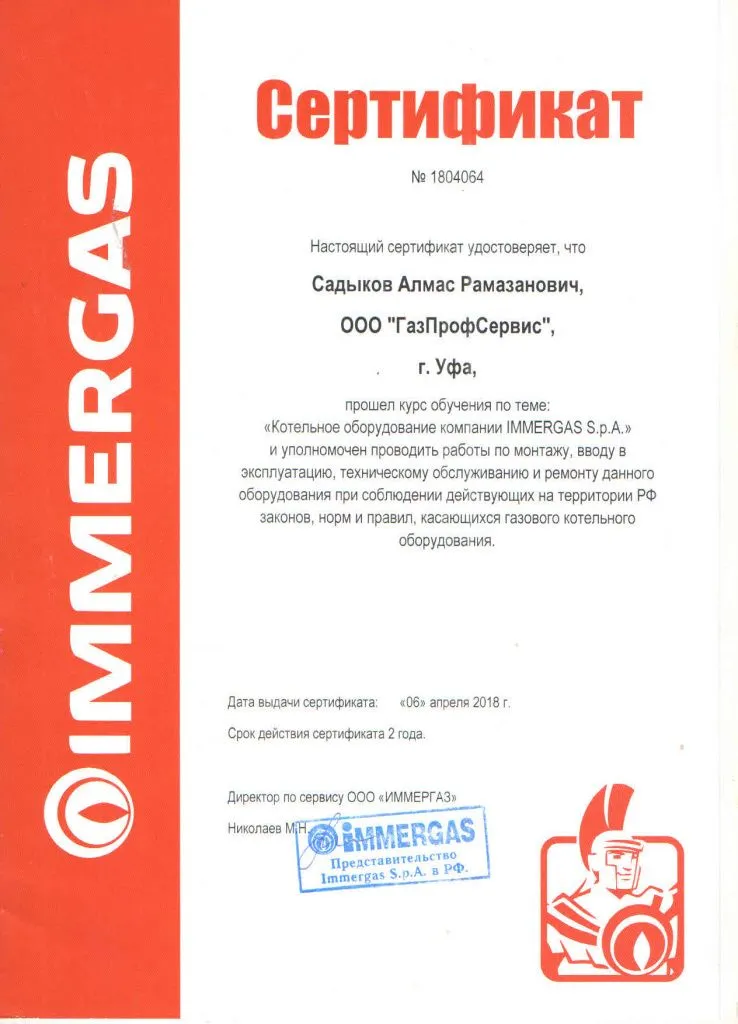 IMMERGAS

Сертификат

№ 1804064

Настоящий сертификат удостоверяет, что

Садыков Алмас Рамазанович,

ООО "ГазПрофСервис",

г. Уфа,

прошел курс обучения по теме:
«Котельное оборудование компании IMMERGAS S.p.A.»
и уполномочен проводить работы по монтажу, вводу в эксплуатацию, техническому обслуживанию и ремонту данного оборудования при соблюдении действующих на территории РФ законов, норм и правил, касающихся газового котельного оборудования.

Дата выдачи сертификата: «06» апреля 2018 г.

Срок действия сертификата 2 года.

Директор по сервису ООО «ИММЕРГАЗ»

Николаев М.Н.

IMMERGAS
Представительство
Immergas S.p.A. в РФ.